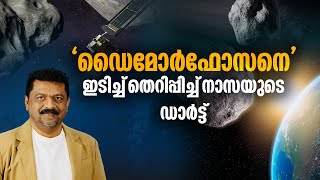 ‘ഡൈമോർഫോസനെ’
ഇടിച്ച് തെറിപ്പിച്ച് നാസയുടെ
ഡാർട്ട്